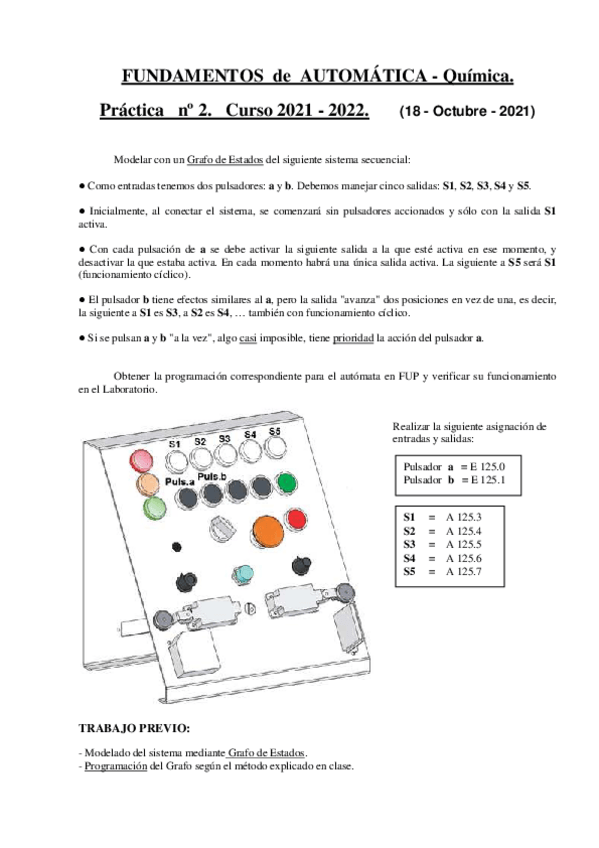 FUNDAMENTOS de AUTOMÁTICA - Química.

Práctica nº 2. Curso 2021 - 2022. (18 - Octubre - 2021)

Modelar con un Grafo de Estados del siguiente sistema secuencial:

● Como entradas tenemos dos pulsadores: a y b. Debemos manejar cinco salidas: S1, S2, S3, S4 y S5.

● Inicialmente, al conectar el sistema, se comenzará sin pulsadores accionados y sólo con la salida S1 activa.

● Con cada pulsación de a se debe activar la siguiente salida a la que esté activa en ese momento, y desactivar la que estaba activa. En cada momento habrá una única salida activa. La siguiente a S5 será S1 (funcionamiento cíclico).

● El pulsador b tiene efectos similares al a, pero la salida "avanza" dos posiciones en vez de una, es decir, la siguiente a S1 es S3, a S2 es S4, … también con funcionamiento cíclico.

● Si se pulsan a y b "a la vez", algo casi imposible, tiene prioridad la acción del pulsador a.

Obtener la programación correspondiente para el autómata en FUP y verificar su funcionamiento en el Laboratorio.

S1 S2 S3 S4 S5
Puls.a Puls.b

Realizar la siguiente asignación de entradas y salidas:

Pulsador a = E 125.0
Pulsador b = E 125.1

S1 = A 125.3
S2 = A 125.4
S3 = A 125.5
S4 = A 125.6
S5 = A 125.7

TRABAJO PREVIO:

- Modelado del sistema mediante Grafo de Estados.
- Programación del Grafo según el método explicado en clase.